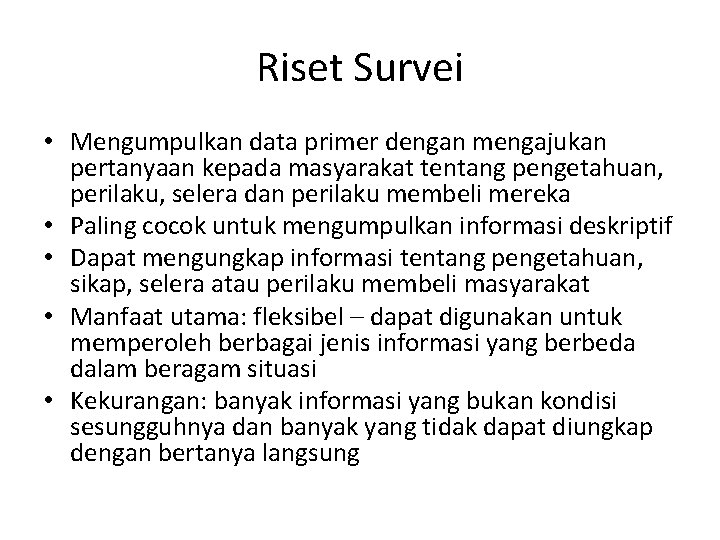 Riset Survei

• Mengumpulkan data primer dengan mengajukan pertanyaan kepada masyarakat tentang pengetahuan, perilaku, selera dan perilaku membeli mereka
• Paling cocok untuk mengumpulkan informasi deskriptif
• Dapat mengungkap informasi tentang pengetahuan, sikap, selera atau perilaku membeli masyarakat
• Manfaat utama: fleksibel – dapat digunakan untuk memperoleh berbagai jenis informasi yang berbeda dalam beragam situasi
• Kekurangan: banyak informasi yang bukan kondisi sesungguhnya dan banyak yang tidak dapat diungkap dengan bertanya langsung